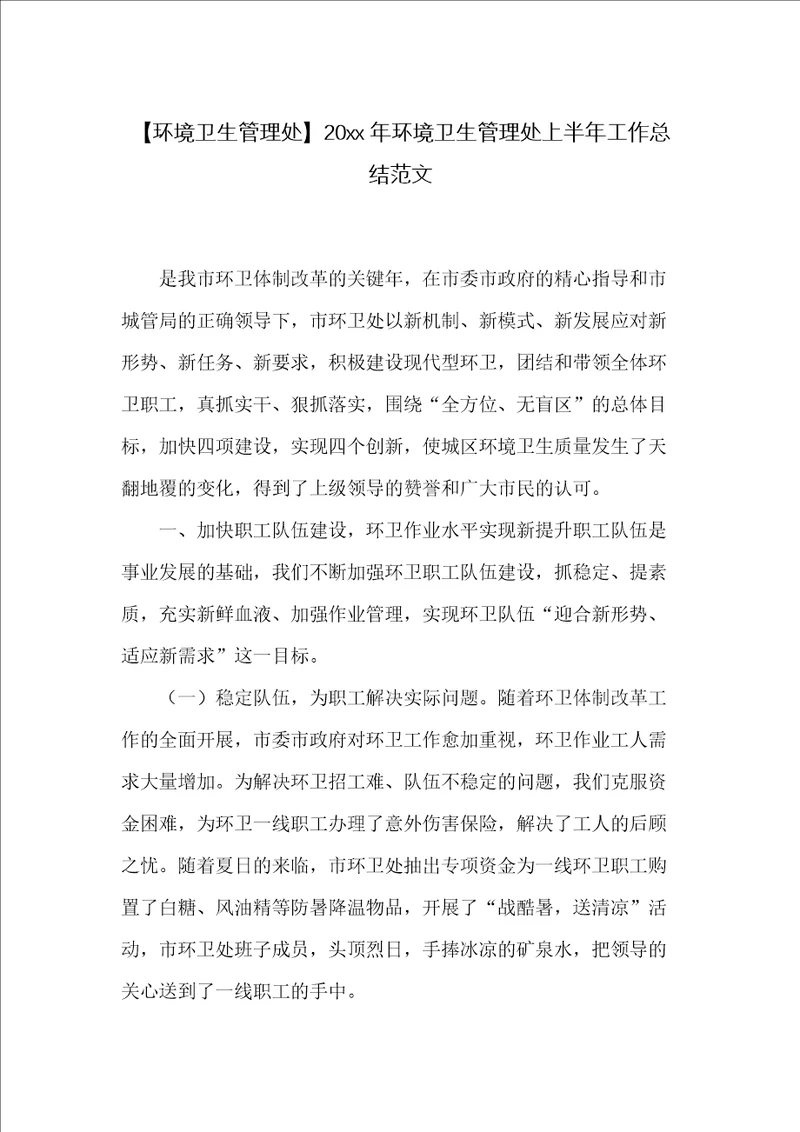 【环境卫生管理处】20xx年环境卫生管理处上半年工作总结范文

是我市环卫体制改革的关键年，在市委市政府的精心指导和市城管局的正确领导下，市环卫处以新机制、新模式、新发展应对新形势、新任务、新要求，积极建设现代型环卫，团结和带领全体环卫职工，真抓实干、狠抓落实，围绕“全方位、无盲区”的总体目标，加快四项建设，实现四个创新，使城区环境卫生质量发生了天翻地覆的变化，得到了上级领导的赞誉和广大市民的认可。

一、加快职工队伍建设，环卫作业水平实现新提升职工队伍是事业发展的基础，我们不断加强环卫职工队伍建设，抓稳定、提素质，充实新鲜血液、加强作业管理，实现环卫队伍“迎合新形势、适应新需求”这一目标。

（一）稳定队伍，为职工解决实际问题。随着环卫体制改革工作的全面开展，市委市政府对环卫工作愈加重视，环卫作业工人需求大量增加。为解决环卫招工难、队伍不稳定的问题，我们克服资金困难，为环卫一线职工办理了意外伤害保险，解决了工人的后顾之忧。随着夏日的来临，市环卫处抽出专项资金为一线环卫职工购置了白糖、风油精等防暑降温物品，开展了“战酷暑，送清凉”活动，市环卫处班子成员，头顶烈日，手捧冰凉的矿泉水，把领导的关心送到了一线职工的手中。